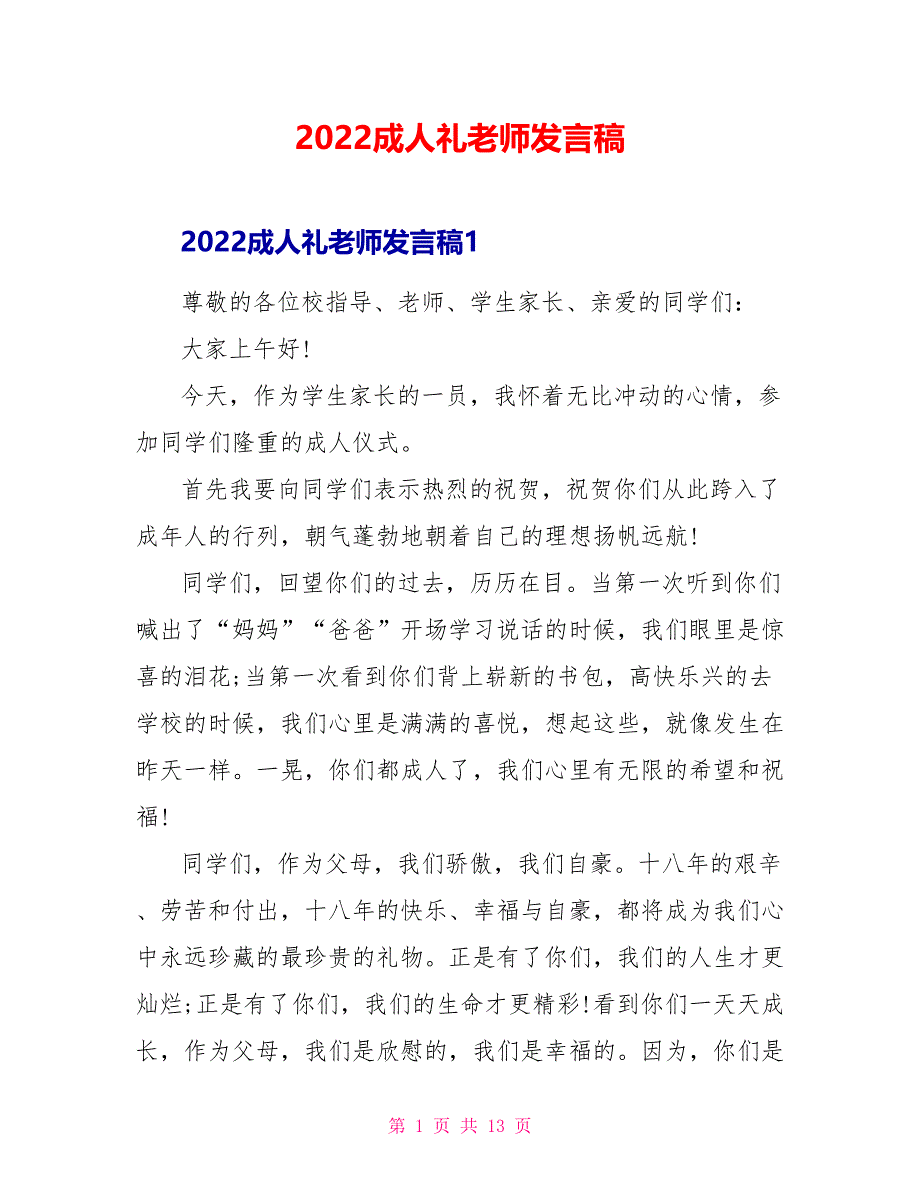 2022成人礼老师发言稿

2022成人礼老师发言稿1

尊敬的各位校指导、老师、学生家长、亲爱的同学们：

大家上午好!

今天，作为学生家长的一员，我怀着无比冲动的心情，参加同学们隆重的成人仪式。

首先我要向同学们表示热烈的祝贺，祝贺你们从此跨入了成年人的行列，朝气蓬勃地朝着自己的理想扬帆远航!

同学们，回望你们的过去，历历在目。当第一次听到你们喊出了“妈妈”“爸爸”开场学习说话的时候，我们眼里是惊喜的泪花;当第一次看到你们背上崭新的书包，高快乐兴的去学校的时候，我们心里是满满的喜悦，想起这些，就像发生在昨天一样。一晃，你们都成人了，我们心里有无限的希望和祝福!

同学们，作为父母，我们骄傲，我们自豪。十八年的艰辛、劳苦和付出，十八年的快乐、幸福与自豪，都将成为我们心中永远珍藏的最珍贵的礼物。正是有了你们，我们的人生才更灿烂;正是有了你们，我们的生命才更精彩!看到你们一天天成长，作为父母，我们是欣慰的，我们是幸福的。因为，你们是

第 1 页 共 13 页